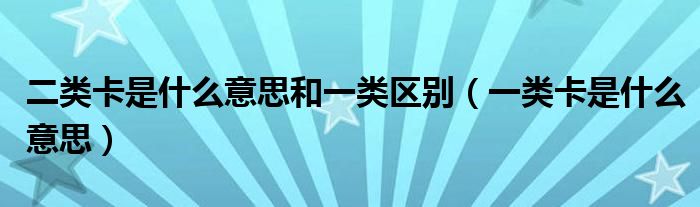 二类卡是什么意思和一类区别（一类卡是什么意思）